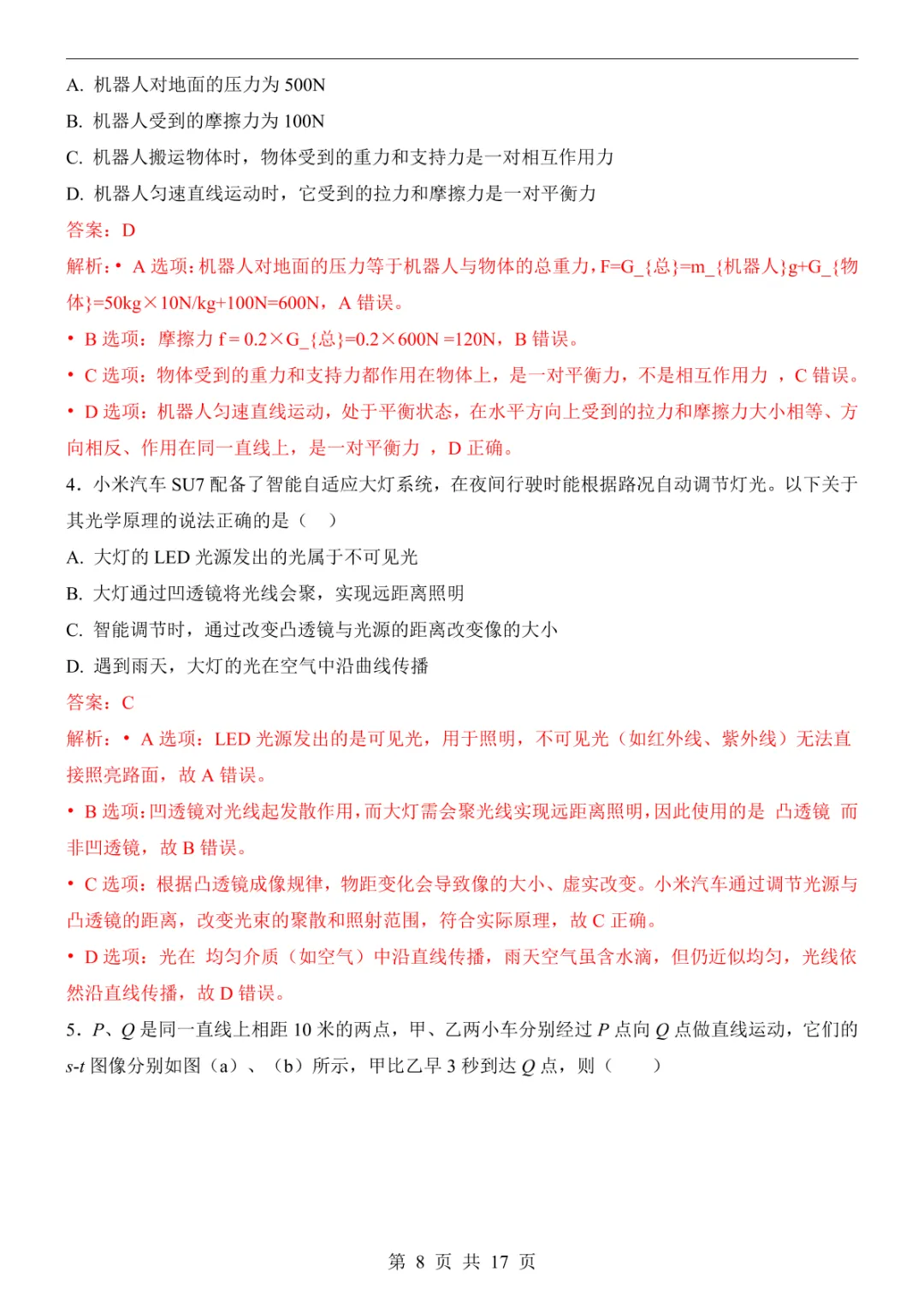 A. 机器人对地面的压力为 500N

B. 机器人受到的摩擦力为 100N

C. 机器人搬运物体时，物体受到的重力和支持力是一对相互作用力

D. 机器人匀速直线运动时，它受到的拉力和摩擦力是一对平衡力

答案：D

解析：• A 选项：机器人对地面的压力等于机器人与物体的总重力，F=G_{总}=m_{机器人}g+G_{物体}=50kg×10N/kg+100N=600N，A 错误。

• B 选项：摩擦力 f = 0.2×G_{总}=0.2×600N =120N，B 错误。

• C 选项：物体受到的重力和支持力都作用在物体上，是一对平衡力，不是相互作用力 ，C 错误。

• D 选项：机器人匀速直线运动，处于平衡状态，在水平方向上受到的拉力和摩擦力大小相等、方向相反、作用在同一直线上，是一对平衡力 ，D 正确。

4．小米汽车 SU7 配备了智能自适应大灯系统，在夜间行驶时能根据路况自动调节灯光。以下关于其光学原理的说法正确的是（　）

A. 大灯的 LED 光源发出的光属于不可见光

B. 大灯通过凹透镜将光线会聚，实现远距离照明

C. 智能调节时，通过改变凸透镜与光源的距离改变像的大小

D. 遇到雨天，大灯的光在空气中沿曲线传播

答案：C

解析：• A 选项：LED 光源发出的是可见光，用于照明，不可见光（如红外线、紫外线）无法直接照亮路面，故 A 错误。

• B 选项：凹透镜对光线起发散作用，而大灯需会聚光线实现远距离照明，因此使用的是 凸透镜 而非凹透镜，故 B 错误。

• C 选项：根据凸透镜成像规律，物距变化会导致像的大小、虚实改变。小米汽车通过调节光源与凸透镜的距离，改变光束的聚散和照射范围，符合实际原理，故 C 正确。

• D 选项：光在 均匀介质（如空气）中沿直线传播，雨天空气虽含水滴，但仍近似均匀，光线依然沿直线传播，故 D 错误。

5．$P$、$Q$ 是同一直线上相距 10 米的两点，甲、乙两小车分别经过 $P$ 点向 $Q$ 点做直线运动，它们的 $s$-$t$ 图像分别如图（a）、（b）所示，甲比乙早 3 秒到达 $Q$ 点，则（　　）

第 8 页 共 17 页